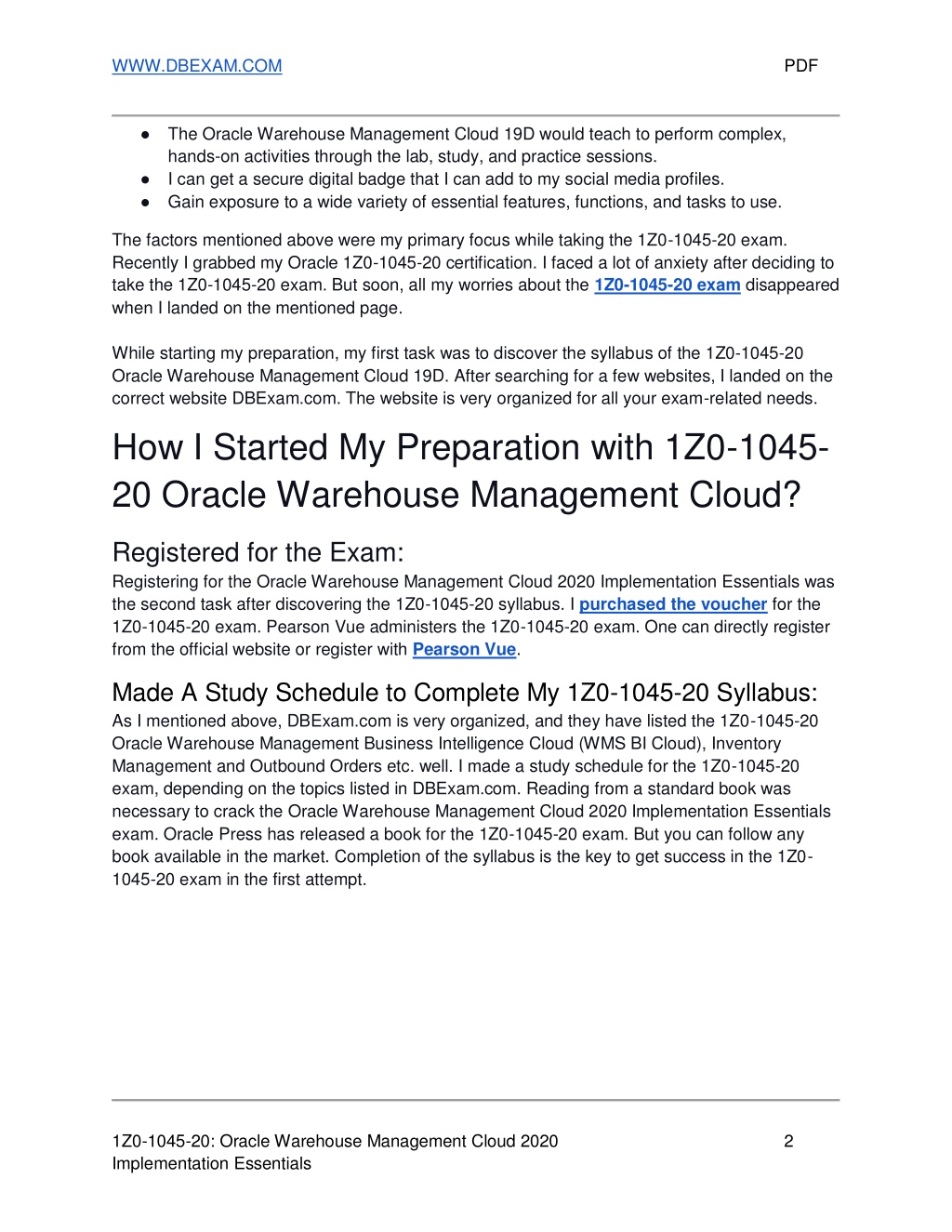 WWW.DBEXAM.COM PDF

● The Oracle Warehouse Management Cloud 19D would teach to perform complex, hands-on activities through the lab, study, and practice sessions.
● I can get a secure digital badge that I can add to my social media profiles.
● Gain exposure to a wide variety of essential features, functions, and tasks to use.

The factors mentioned above were my primary focus while taking the 1Z0-1045-20 exam. Recently I grabbed my Oracle 1Z0-1045-20 certification. I faced a lot of anxiety after deciding to take the 1Z0-1045-20 exam. But soon, all my worries about the 1Z0-1045-20 exam disappeared when I landed on the mentioned page.

While starting my preparation, my first task was to discover the syllabus of the 1Z0-1045-20 Oracle Warehouse Management Cloud 19D. After searching for a few websites, I landed on the correct website DBExam.com. The website is very organized for all your exam-related needs.

How I Started My Preparation with 1Z0-1045-20 Oracle Warehouse Management Cloud?

Registered for the Exam:
Registering for the Oracle Warehouse Management Cloud 2020 Implementation Essentials was the second task after discovering the 1Z0-1045-20 syllabus. I purchased the voucher for the 1Z0-1045-20 exam. Pearson Vue administers the 1Z0-1045-20 exam. One can directly register from the official website or register with Pearson Vue.

Made A Study Schedule to Complete My 1Z0-1045-20 Syllabus:
As I mentioned above, DBExam.com is very organized, and they have listed the 1Z0-1045-20 Oracle Warehouse Management Business Intelligence Cloud (WMS BI Cloud), Inventory Management and Outbound Orders etc. well. I made a study schedule for the 1Z0-1045-20 exam, depending on the topics listed in DBExam.com. Reading from a standard book was necessary to crack the Oracle Warehouse Management Cloud 2020 Implementation Essentials exam. Oracle Press has released a book for the 1Z0-1045-20 exam. But you can follow any book available in the market. Completion of the syllabus is the key to get success in the 1Z0-1045-20 exam in the first attempt.

1Z0-1045-20: Oracle Warehouse Management Cloud 2020 Implementation Essentials 2